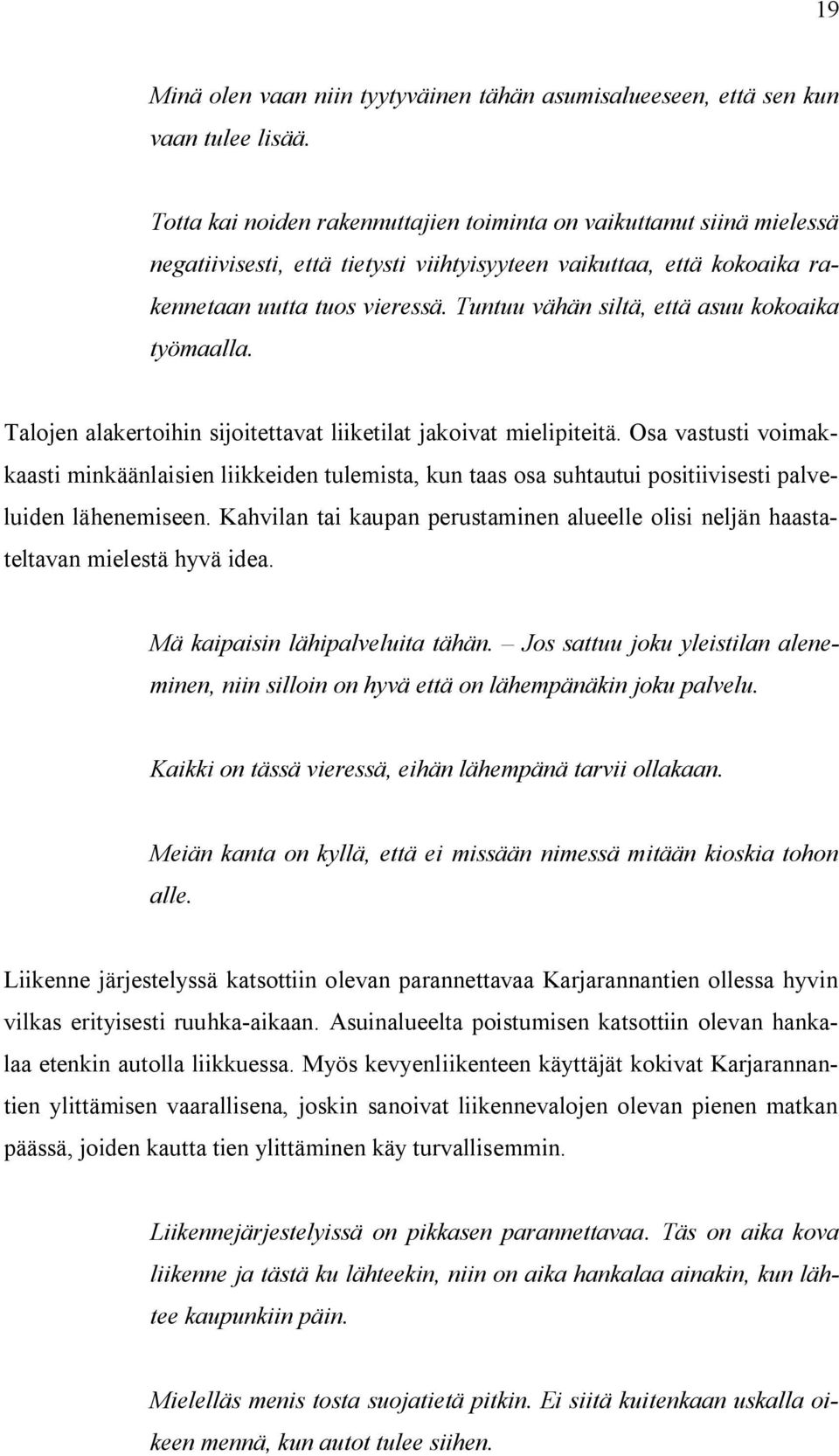 19

Minä olen vaan niin tyytyväinen tähän asumisalueeseen, että sen kun vaan tulee lisää.

Totta kai noiden rakennuttajien toiminta on vaikuttanut siinä mielessä negatiivisesti, että tietysti viihtyisyyteen vaikuttaa, että kokoaika rakennetaan uutta tuos vieressä. Tuntuu vähän siltä, että asuu kokoaika työmaalla.

Talojen alakertoihin sijoitettavat liiketilat jakoivat mielipiteitä. Osa vastusti voimakkaasti minkäänlaisien liikkeiden tulemista, kun taas osa suhtautui positiivisesti palveluiden lähenemiseen. Kahvilan tai kaupan perustaminen alueelle olisi neljän haastateltavan mielestä hyvä idea.

Mä kaipaisin lähipalveluita tähän. – Jos sattuu joku yleistilan aleneminen, niin silloin on hyvä että on lähempänäkin joku palvelu.

Kaikki on tässä vieressä, eihän lähempänä tarvii ollakaan.

Meiän kanta on kyllä, että ei missään nimessä mitään kioskia tohon alle.

Liikenne järjestelyssä katsottiin olevan parannettavaa Karjarannantien ollessa hyvin vilkas erityisesti ruuhka-aikaan. Asuinalueelta poistumisen katsottiin olevan hankalaa etenkin autolla liikkuessa. Myös kevyenliikenteen käyttäjät kokivat Karjarannantien ylittämisen vaarallisena, joskin sanoivat liikennevalojen olevan pienen matkan päässä, joiden kautta tien ylittäminen käy turvallisemmin.

Liikennejärjestelyissä on pikkasen parannettavaa. Täs on aika kova liikenne ja tästä ku lähteekin, niin on aika hankalaa ainakin, kun lähtee kaupunkiin päin.

Mielelläs menis tosta suojatietä pitkin. Ei siitä kuitenkaan uskalla oikeen mennä, kun autot tulee siihen.